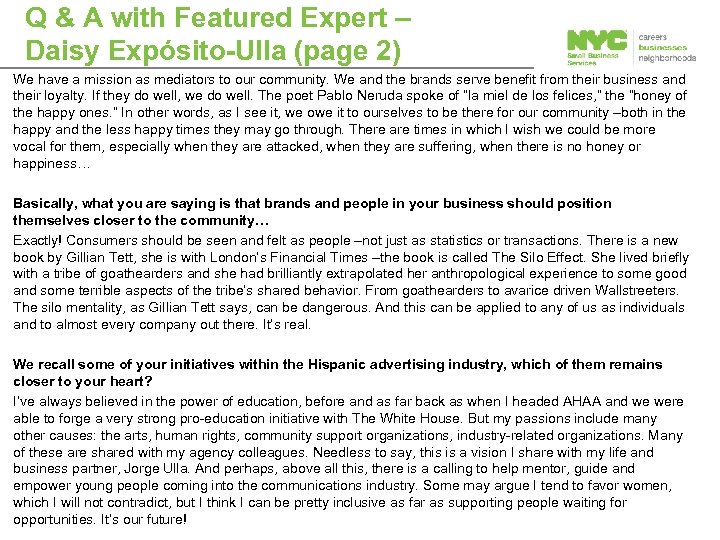 Q & A with Featured Expert – Daisy Expósito-Ulla (page 2)

NYC Small Business Services

careers
businesses
neighborhoods

We have a mission as mediators to our community. We and the brands serve benefit from their business and their loyalty. If they do well, we do well. The poet Pablo Neruda spoke of "la miel de los felices," the "honey of the happy ones." In other words, as I see it, we owe it to ourselves to be there for our community –both in the happy and the less happy times they may go through. There are times in which I wish we could be more vocal for them, especially when they are attacked, when they are suffering, when there is no honey or happiness…

Basically, what you are saying is that brands and people in your business should position themselves closer to the community…

Exactly! Consumers should be seen and felt as people –not just as statistics or transactions. There is a new book by Gillian Tett, she is with London's Financial Times –the book is called The Silo Effect. She lived briefly with a tribe of goathearders and she had brilliantly extrapolated her anthropological experience to some good and some terrible aspects of the tribe's shared behavior. From goathearders to avarice driven Wallstreeters. The silo mentality, as Gillian Tett says, can be dangerous. And this can be applied to any of us as individuals and to almost every company out there. It's real.

We recall some of your initiatives within the Hispanic advertising industry, which of them remains closer to your heart?

I've always believed in the power of education, before and as far back as when I headed AHAA and we were able to forge a very strong pro-education initiative with The White House. But my passions include many other causes: the arts, human rights, community support organizations, industry-related organizations. Many of these are shared with my agency colleagues. Needless to say, this is a vision I share with my life and business partner, Jorge Ulla. And perhaps, above all this, there is a calling to help mentor, guide and empower young people coming into the communications industry. Some may argue I tend to favor women, which I will not contradict, but I think I can be pretty inclusive as far as supporting people waiting for opportunities. It's our future!